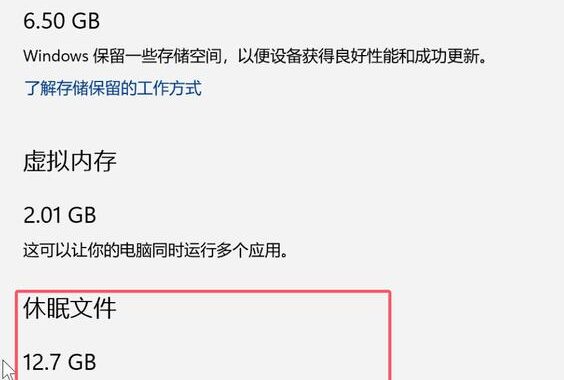 6.50 GB

Windows 保留一些存储空间，以便设备获得良好性能和成功更新。

了解存储保留的工作方式

虚拟内存

2.01 GB

这可以让你的电脑同时运行多个应用。

休眠文件

12.7 GB